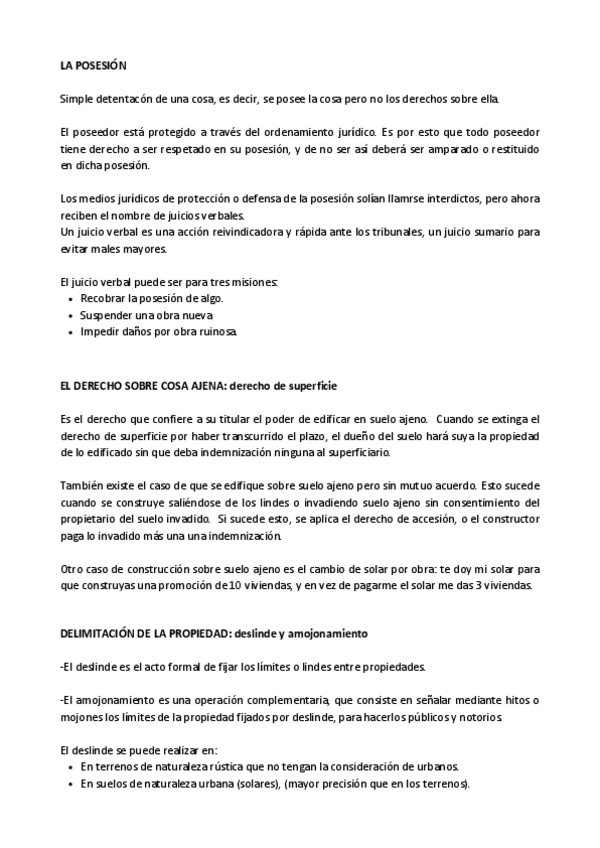 LA POSESIÓN

Simple detentacón de una cosa, es decir, se posee la cosa pero no los derechos sobre ella.

El poseedor está protegido a través del ordenamiento jurídico. Es por esto que todo poseedor tiene derecho a ser respetado en su posesión, y de no ser así deberá ser amparado o restituido en dicha posesión.

Los medios jurídicos de protección o defensa de la posesión solían llamrse interdictos, pero ahora reciben el nombre de juicios verbales.
Un juicio verbal es una acción reivindicadora y rápida ante los tribunales, un juicio sumario para evitar males mayores.

El juicio verbal puede ser para tres misiones:
• Recobrar la posesión de algo.
• Suspender una obra nueva
• Impedir daños por obra ruinosa.

EL DERECHO SOBRE COSA AJENA: derecho de superficie

Es el derecho que confiere a su titular el poder de edificar en suelo ajeno. Cuando se extinga el derecho de superficie por haber transcurrido el plazo, el dueño del suelo hará suya la propiedad de lo edificado sin que deba indemnización ninguna al superficiario.

También existe el caso de que se edifique sobre suelo ajeno pero sin mutuo acuerdo. Esto sucede cuando se construye saliéndose de los lindes o invadiendo suelo ajeno sin consentimiento del propietario del suelo invadido. Si sucede esto, se aplica el derecho de accesión, o el constructor paga lo invadido más una una indemnización.

Otro caso de construcción sobre suelo ajeno es el cambio de solar por obra: te doy mi solar para que construyas una promoción de 10 viviendas, y en vez de pagarme el solar me das 3 viviendas.

DELIMITACIÓN DE LA PROPIEDAD: deslinde y amojonamiento

-El deslinde es el acto formal de fijar los límites o lindes entre propiedades.

-El amojonamiento es una operación complementaria, que consiste en señalar mediante hitos o mojones los límites de la propiedad fijados por deslinde, para hacerlos públicos y notorios.

El deslinde se puede realizar en:
• En terrenos de naturaleza rústica que no tengan la consideración de urbanos.
• En suelos de naturaleza urbana (solares), (mayor precisión que en los terrenos).